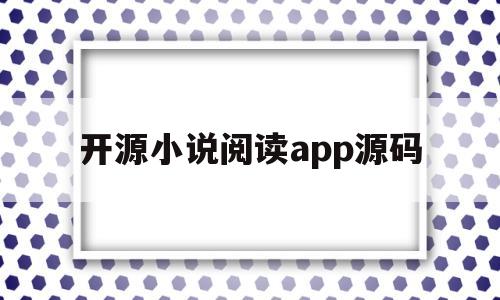 开源小说阅读app源码